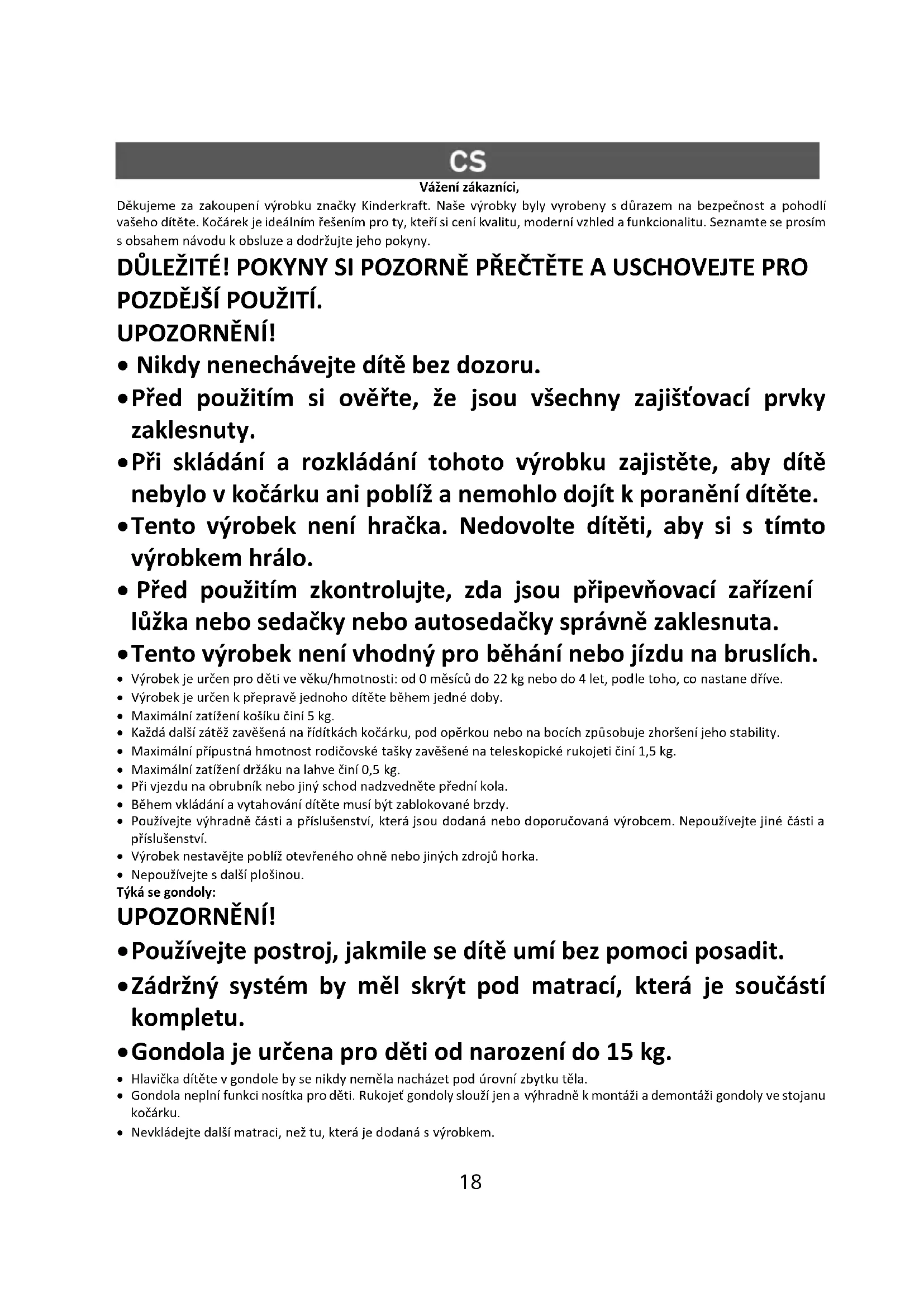 CS

Vážení zákazníci,

Děkujeme za zakoupení výrobku značky Kinderkraft. Naše výrobky byly vyrobeny s důrazem na bezpečnost a pohodlí vašeho dítěte. Kočárek je ideálním řešením pro ty, kteří si cení kvalitu, moderní vzhled a funkcionalitu. Seznamte se prosím s obsahem návodu k obsluze a dodržujte jeho pokyny.

DŮLEŽITÉ! POKYNY SI POZORNĚ PŘEČTĚTE A USCHOVEJTE PRO POZDĚJŠÍ POUŽITÍ.

UPOZORNĚNÍ!

• Nikdy nenechávejte dítě bez dozoru.
• Před použitím si ověřte, že jsou všechny zajišťovací prvky zaklesnuty.
• Při skládání a rozkládání tohoto výrobku zajistěte, aby dítě nebylo v kočárku ani poblíž a nemohlo dojít k poranění dítěte.
• Tento výrobek není hračka. Nedovolte dítěti, aby si s tímto výrobkem hrálo.
• Před použitím zkontrolujte, zda jsou připevňovací zařízení lůžka nebo sedačky nebo autosedačky správně zaklesnuta.
• Tento výrobek není vhodný pro běhání nebo jízdu na bruslích.
• Výrobek je určen pro děti ve věku/hmotnosti: od 0 měsíců do 22 kg nebo do 4 let, podle toho, co nastane dříve.
• Výrobek je určen k přepravě jednoho dítěte během jedné doby.
• Maximální zatížení košíku činí 5 kg.
• Každá další zátěž zavěšená na řídítkách kočárku, pod opěrkou nebo na bocích způsobuje zhoršení jeho stability.
• Maximální přípustná hmotnost rodičovské tašky zavěšené na teleskopické rukojeti činí 1,5 kg.
• Maximální zatížení držáku na lahve činí 0,5 kg.
• Při vjezdu na obrubník nebo jiný schod nadzvedněte přední kola.
• Během vkládání a vytahování dítěte musí být zablokované brzdy.
• Používejte výhradně části a příslušenství, která jsou dodaná nebo doporučovaná výrobcem. Nepoužívejte jiné části a příslušenství.
• Výrobek nestavějte poblíž otevřeného ohně nebo jiných zdrojů horka.
• Nepoužívejte s další plošinou.

Týká se gondoly:

UPOZORNĚNÍ!

• Používejte postroj, jakmile se dítě umí bez pomoci posadit.
• Zádržný systém by měl skrýt pod matrací, která je součástí kompletu.
• Gondola je určena pro děti od narození do 15 kg.
• Hlavička dítěte v gondole by se nikdy neměla nacházet pod úrovní zbytku těla.
• Gondola neplní funkci nosítka pro děti. Rukojeť gondoly slouží jen a výhradně k montáži a demontáži gondoly ve stojanu kočárku.
• Nevkládejte další matraci, než tu, která je dodaná s výrobkem.

18